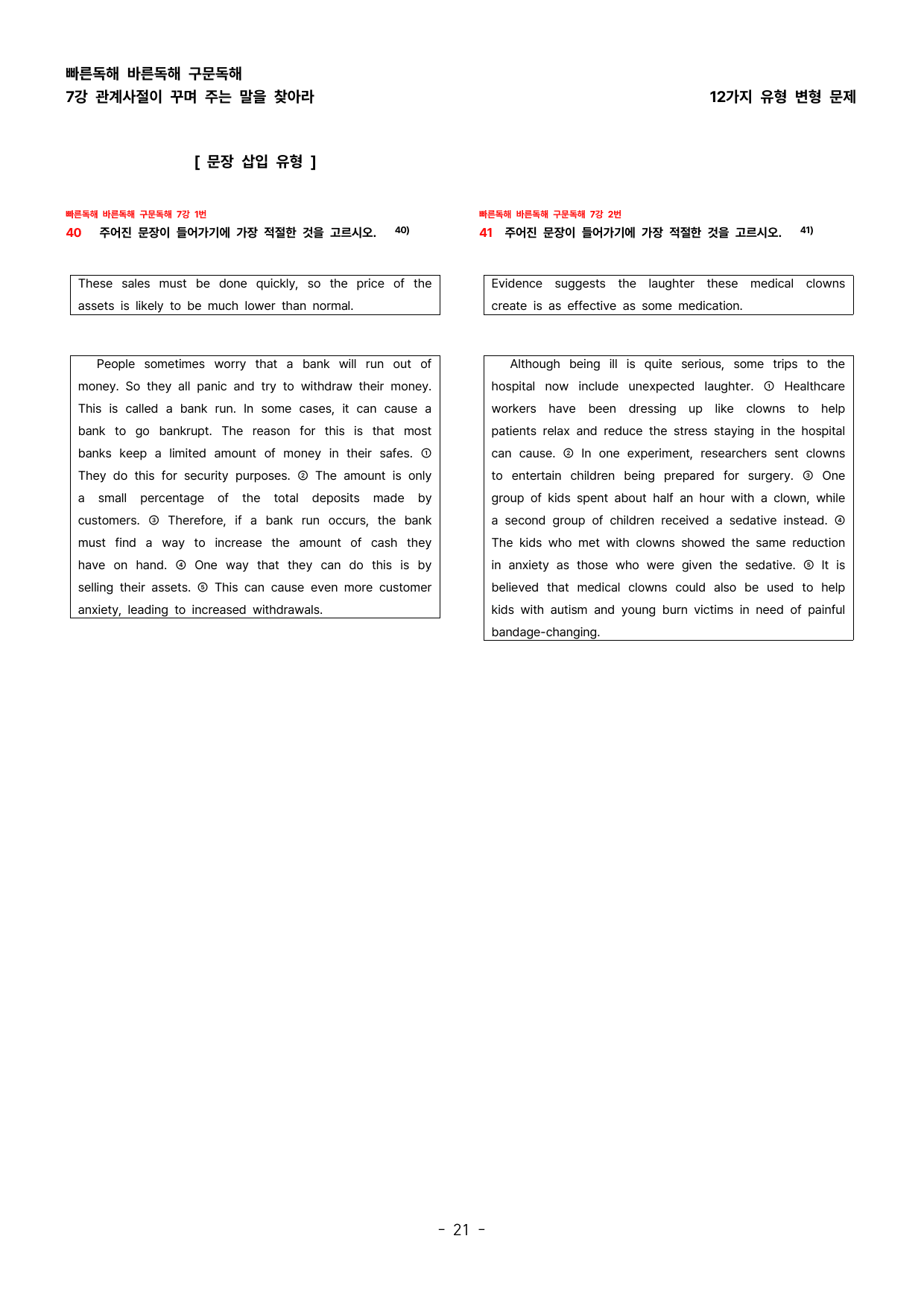 빠른독해 바른독해 구문독해
7강 관계사절이 꾸며 주는 말을 찾아라

12가지 유형 변형 문제

[ 문장 삽입 유형 ]

빠른독해 바른독해 구문독해 7강 1번
40 주어진 문장이 들어가기에 가장 적절한 것을 고르시오. $^{40)}$

These sales must be done quickly, so the price of the assets is likely to be much lower than normal.

People sometimes worry that a bank will run out of money. So they all panic and try to withdraw their money. This is called a bank run. In some cases, it can cause a bank to go bankrupt. The reason for this is that most banks keep a limited amount of money in their safes. ① They do this for security purposes. ② The amount is only a small percentage of the total deposits made by customers. ③ Therefore, if a bank run occurs, the bank must find a way to increase the amount of cash they have on hand. ④ One way that they can do this is by selling their assets. ⑤ This can cause even more customer anxiety, leading to increased withdrawals.

빠른독해 바른독해 구문독해 7강 2번
41 주어진 문장이 들어가기에 가장 적절한 것을 고르시오. $^{41)}$

Evidence suggests the laughter these medical clowns create is as effective as some medication.

Although being ill is quite serious, some trips to the hospital now include unexpected laughter. ① Healthcare workers have been dressing up like clowns to help patients relax and reduce the stress staying in the hospital can cause. ② In one experiment, researchers sent clowns to entertain children being prepared for surgery. ③ One group of kids spent about half an hour with a clown, while a second group of children received a sedative instead. ④ The kids who met with clowns showed the same reduction in anxiety as those who were given the sedative. ⑤ It is believed that medical clowns could also be used to help kids with autism and young burn victims in need of painful bandage-changing.

- 21 -